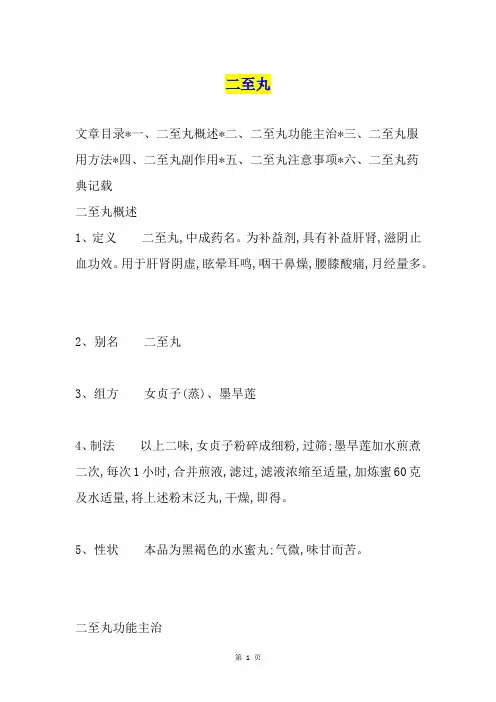 二至丸

文章目录*一、二至丸概述*二、二至丸功能主治*三、二至丸服用方法*四、二至丸副作用*五、二至丸注意事项*六、二至丸药典记载

二至丸概述

1、定义　　二至丸,中成药名。为补益剂,具有补益肝肾,滋阴止血功效。用于肝肾阴虚,眩晕耳鸣,咽干鼻燥,腰膝酸痛,月经量多。

2、别名　　二至丸

3、组方　　女贞子(蒸)、墨旱莲

4、制法　　以上二味,女贞子粉碎成细粉,过筛;墨旱莲加水煎煮二次,每次1小时,合并煎液,滤过,滤液浓缩至适量,加炼蜜60克及水适量,将上述粉末泛丸,干燥,即得。

5、性状　　本品为黑褐色的水蜜丸;气微,味甘而苦。

二至丸功能主治

第 1 页